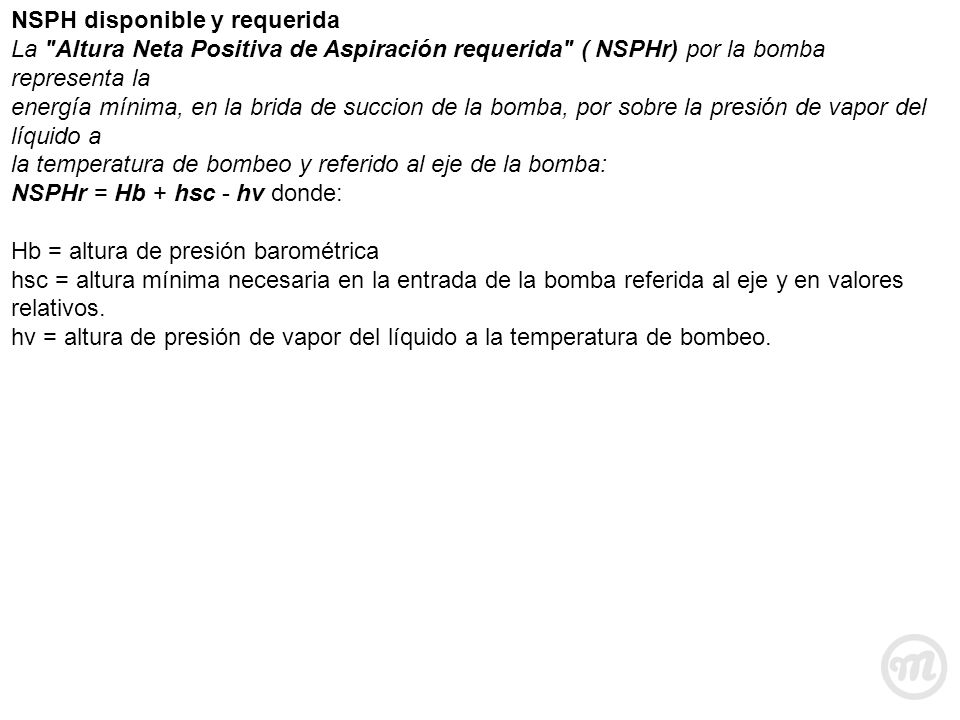 NSPH disponible y requerida
La "Altura Neta Positiva de Aspiración requerida" ( NSPHr) por la bomba representa la energía mínima, en la brida de succion de la bomba, por sobre la presión de vapor del líquido a la temperatura de bombeo y referido al eje de la bomba:
NSPHr = Hb + hsc - hv donde:

Hb = altura de presión barométrica
hsc = altura mínima necesaria en la entrada de la bomba referida al eje y en valores relativos.
hv = altura de presión de vapor del líquido a la temperatura de bombeo.